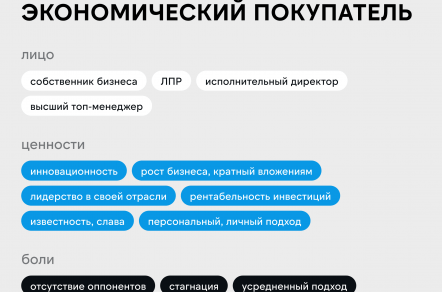 ЭКОНОМИЧЕСКИЙ ПОКУПАТЕЛЬ

лицо

собственник бизнеса

ЛПР

исполнительный директор

высший топ-менеджер

ценности

инновационность

рост бизнеса, кратный вложениям

лидерство в своей отрасли

рентабельность инвестиций

известность, слава

персональный, личный подход

боли

отсутствие оппонентов

стагнация

усредненный подход